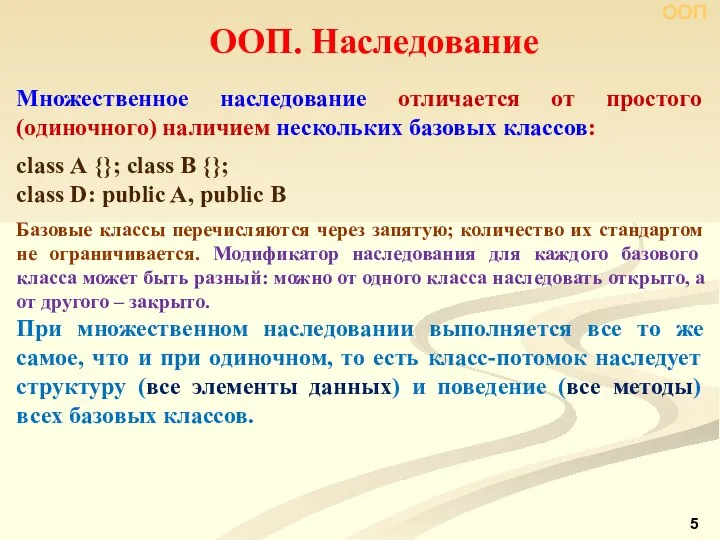 ООП

ООП. Наследование

Множественное наследование отличается от простого (одиночного) наличием нескольких базовых классов:

class A {}; class B {};
class D: public A, public B

Базовые классы перечисляются через запятую; количество их стандартом не ограничивается. Модификатор наследования для каждого базового класса может быть разный: можно от одного класса наследовать открыто, а от другого – закрыто.

При множественном наследовании выполняется все то же самое, что и при одиночном, то есть класс-потомок наследует структуру (все элементы данных) и поведение (все методы) всех базовых классов.

5